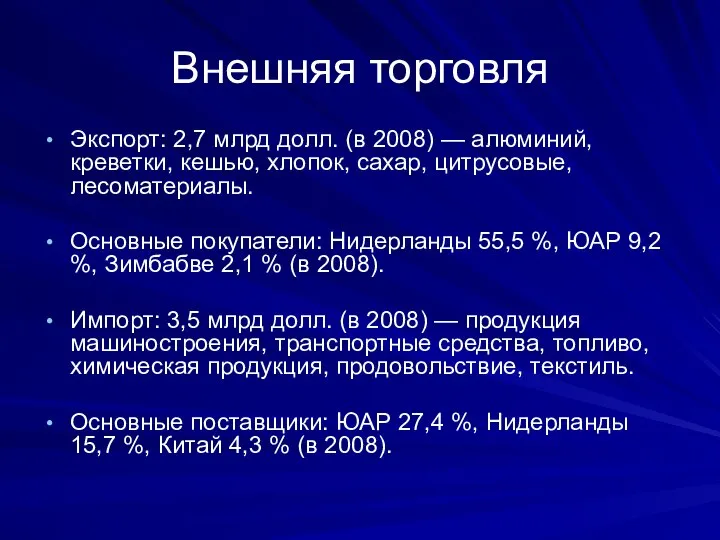 Внешняя торговля

• Экспорт: 2,7 млрд долл. (в 2008) — алюминий, креветки, кешью, хлопок, сахар, цитрусовые, лесоматериалы.

• Основные покупатели: Нидерланды 55,5 %, ЮАР 9,2 %, Зимбабве 2,1 % (в 2008).

• Импорт: 3,5 млрд долл. (в 2008) — продукция машиностроения, транспортные средства, топливо, химическая продукция, продовольствие, текстиль.

• Основные поставщики: ЮАР 27,4 %, Нидерланды 15,7 %, Китай 4,3 % (в 2008).